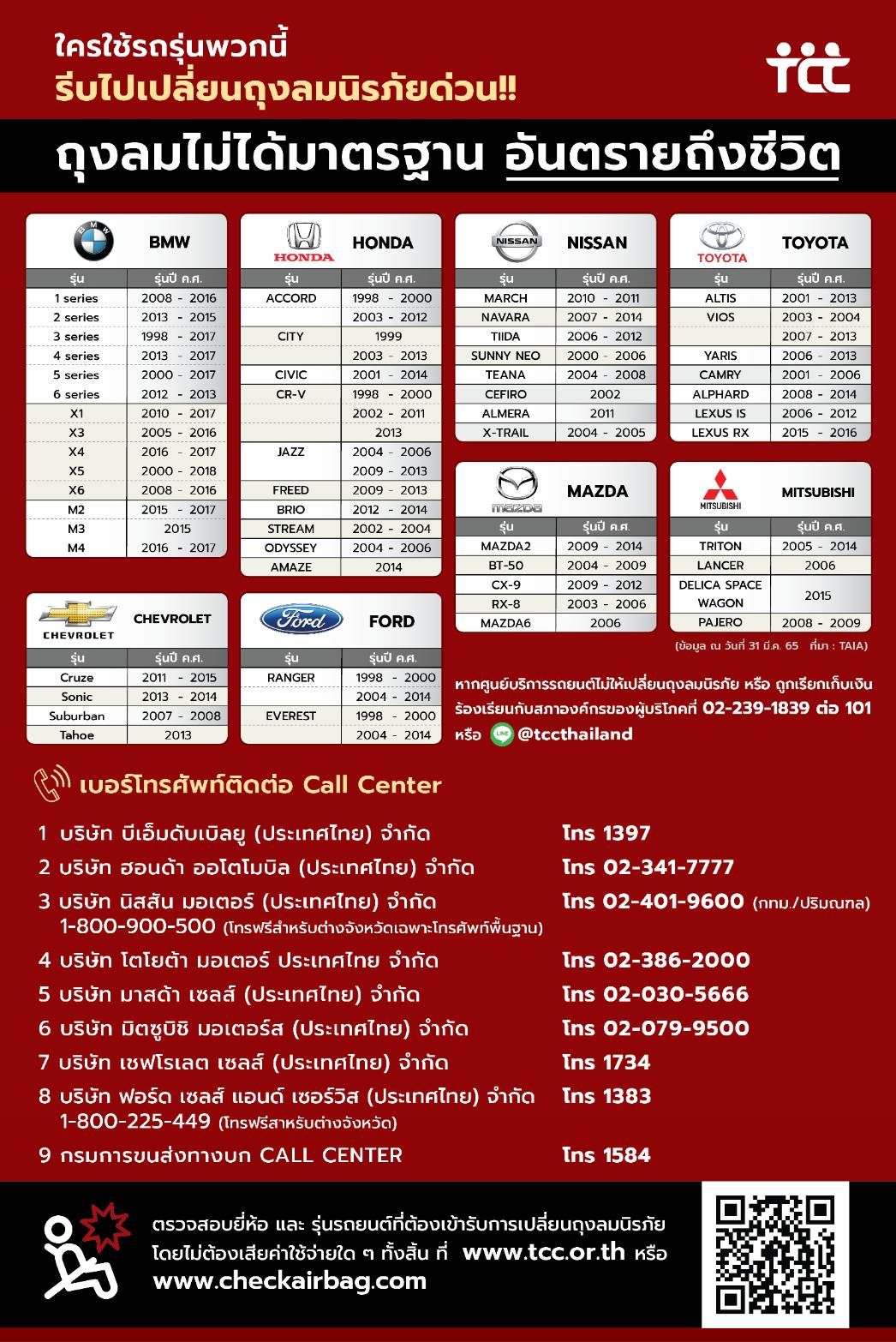 ใครใช้รถรุ่นพวกนี้
รีบไปเปลี่ยนถุงลมนิรภัยด่วน!!

tcc

ถุงลมไม่ได้มาตรฐาน อันตรายถึงชีวิต

BMW

| รุ่น | รุ่นปี ค.ศ. |
|---|---|
| 1 series | 2008 - 2016 |
| 2 series | 2013 - 2015 |
| 3 series | 1998 - 2017 |
| 4 series | 2013 - 2017 |
| 5 series | 2000 - 2017 |
| 6 series | 2012 - 2013 |
| X1 | 2010 - 2017 |
| X3 | 2005 - 2016 |
| X4 | 2016 - 2017 |
| X5 | 2000 - 2018 |
| X6 | 2008 - 2016 |
| M2 | 2015 - 2017 |
| M3 | 2015 |
| M4 | 2016 - 2017 |

HONDA HONDA

| รุ่น | รุ่นปี ค.ศ. |
|---|---|
| ACCORD | 1998 - 2000 |
| | 2003 - 2012 |
| CITY | 1999 |
| | 2003 - 2013 |
| CIVIC | 2001 - 2014 |
| CR-V | 1998 - 2000 |
| | 2002 - 2011 |
| | 2013 |
| JAZZ | 2004 - 2006 |
| | 2009 - 2013 |
| FREED | 2009 - 2013 |
| BRIO | 2012 - 2014 |
| STREAM | 2002 - 2004 |
| ODYSSEY | 2004 - 2006 |
| AMAZE | 2014 |

NISSAN NISSAN

| รุ่น | รุ่นปี ค.ศ. |
|---|---|
| MARCH | 2010 - 2011 |
| NAVARA | 2007 - 2014 |
| TIIDA | 2006 - 2012 |
| SUNNY NEO | 2000 - 2006 |
| TEANA | 2004 - 2008 |
| CEFIRO | 2002 |
| ALMERA | 2011 |
| X-TRAIL | 2004 - 2005 |

TOYOTA TOYOTA

| รุ่น | รุ่นปี ค.ศ. |
|---|---|
| ALTIS | 2001 - 2013 |
| VIOS | 2003 - 2004 |
| | 2007 - 2013 |
| YARIS | 2006 - 2013 |
| CAMRY | 2001 - 2006 |
| ALPHARD | 2008 - 2014 |
| LEXUS IS | 2006 - 2012 |
| LEXUS RX | 2015 - 2016 |

mazda MAZDA

| รุ่น | รุ่นปี ค.ศ. |
|---|---|
| MAZDA2 | 2009 - 2014 |
| BT-50 | 2004 - 2009 |
| CX-9 | 2009 - 2012 |
| RX-8 | 2003 - 2006 |
| MAZDA6 | 2006 |

MITSUBISHI MITSUBISHI

| รุ่น | รุ่นปี ค.ศ. |
|---|---|
| TRITON | 2005 - 2014 |
| LANCER | 2006 |
| DELICA SPACE WAGON | 2015 |
| PAJERO | 2008 - 2009 |

(ข้อมูล ณ วันที่ 31 มี.ค. 65 ที่มา : TAIA)

CHEVROLET CHEVROLET

| รุ่น | รุ่นปี ค.ศ. |
|---|---|
| Cruze | 2011 - 2015 |
| Sonic | 2013 - 2014 |
| Suburban | 2007 - 2008 |
| Tahoe | 2013 |

Ford FORD

| รุ่น | รุ่นปี ค.ศ. |
|---|---|
| RANGER | 1998 - 2000 |
| | 2004 - 2014 |
| EVEREST | 1998 - 2000 |
| | 2004 - 2014 |

หากศูนย์บริการรถยนต์ไม่ให้เปลี่ยนถุงลมนิรภัย หรือ ถูกเรียกเก็บเงิน ร้องเรียนกับสภาองค์กรของผู้บริโภคที่ 02-239-1839 ต่อ 101 หรือ LINE @tccthailand

เบอร์โทรศัพท์ติดต่อ Call Center

1 บริษัท บีเอ็มดับเบิลยู (ประเทศไทย) จำกัด โทร 1397
2 บริษัท ฮอนด้า ออโตโมบิล (ประเทศไทย) จำกัด โทร 02-341-7777
3 บริษัท นิสสัน มอเตอร์ (ประเทศไทย) จำกัด โทร 02-401-9600 (กทม./ปริมณฑล)
1-800-900-500 (โทรฟรีสำหรับต่างจังหวัดเฉพาะโทรศัพท์พื้นฐาน)
4 บริษัท โตโยต้า มอเตอร์ ประเทศไทย จำกัด โทร 02-386-2000
5 บริษัท มาสด้า เซลส์ (ประเทศไทย) จำกัด โทร 02-030-5666
6 บริษัท มิตซูบิชิ มอเตอร์ส (ประเทศไทย) จำกัด โทร 02-079-9500
7 บริษัท เชฟโรเลต เซลส์ (ประเทศไทย) จำกัด โทร 1734
8 บริษัท ฟอร์ด เซลส์ แอนด์ เซอร์วิส (ประเทศไทย) จำกัด โทร 1383
1-800-225-449 (โทรฟรีสำหรับต่างจังหวัด)
9 กรมการขนส่งทางบก CALL CENTER โทร 1584

ตรวจสอบยี่ห้อ และ รุ่นรถยนต์ที่ต้องเข้ารับการเปลี่ยนถุงลมนิรภัย โดยไม่ต้องเสียค่าใช้จ่ายใด ๆ ทั้งสิ้น ที่ www.tcc.or.th หรือ www.checkairbag.com